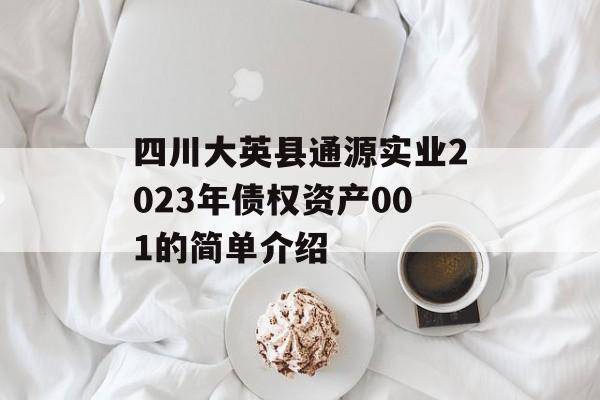 四川大英县通源实业2023年债权资产001的简单介绍